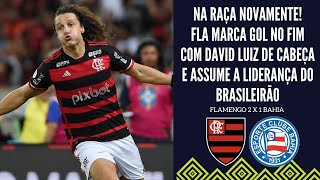 NA RAÇA NOVAMENTE! FLA MARCA GOL NO FIM COM DAVID LUIZ DE CABEÇA E ASSUME A LIDERANÇA DO BRASILEIRÃO

FLAMENGO 2 X 1 BAHIA

CRF

ESPORTE CLUBE BAHIA 1931

pixbet

CRF